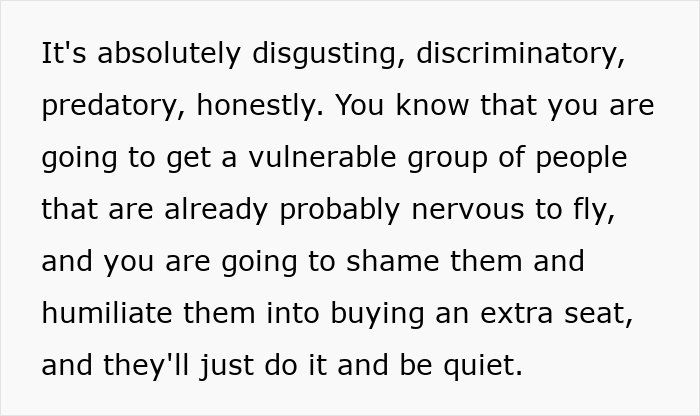 It's absolutely disgusting, discriminatory, predatory, honestly. You know that you are going to get a vulnerable group of people that are already probably nervous to fly, and you are going to shame them and humiliate them into buying an extra seat, and they'll just do it and be quiet.